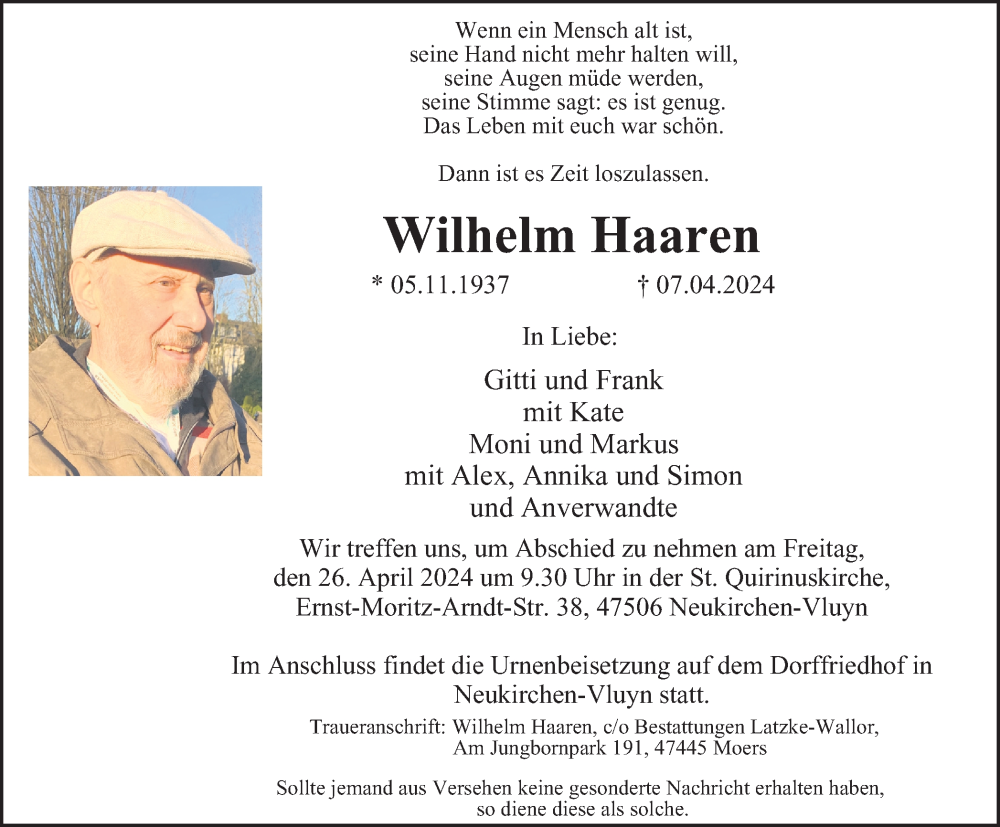 Wenn ein Mensch alt ist,
seine Hand nicht mehr halten will,
seine Augen müde werden,
seine Stimme sagt: es ist genug.
Das Leben mit euch war schön.

Dann ist es Zeit loszulassen.

Wilhelm Haaren

* 05.11.1937 † 07.04.2024

In Liebe:

Gitti und Frank
mit Kate
Moni und Markus
mit Alex, Annika und Simon
und Anverwandte

Wir treffen uns, um Abschied zu nehmen am Freitag, den 26. April 2024 um 9.30 Uhr in der St. Quirinuskirche, Ernst-Moritz-Arndt-Str. 38, 47506 Neukirchen-Vluyn

Im Anschluss findet die Urnenbeisetzung auf dem Dorffriedhof in Neukirchen-Vluyn statt.

Traueranschrift: Wilhelm Haaren, c/o Bestattungen Latzke-Wallor, Am Jungbornpark 191, 47445 Moers

Sollte jemand aus Versehen keine gesonderte Nachricht erhalten haben, so diene diese als solche.